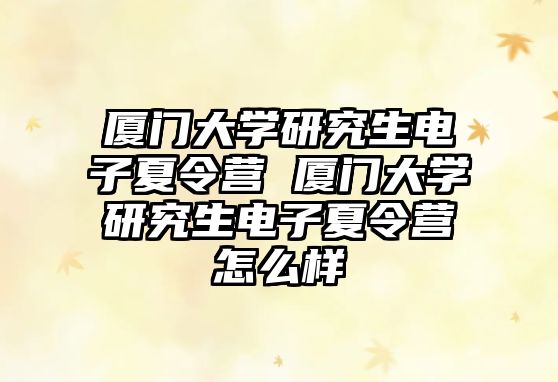 厦门大学研究生电子夏令营 厦门大学研究生电子夏令营怎么样